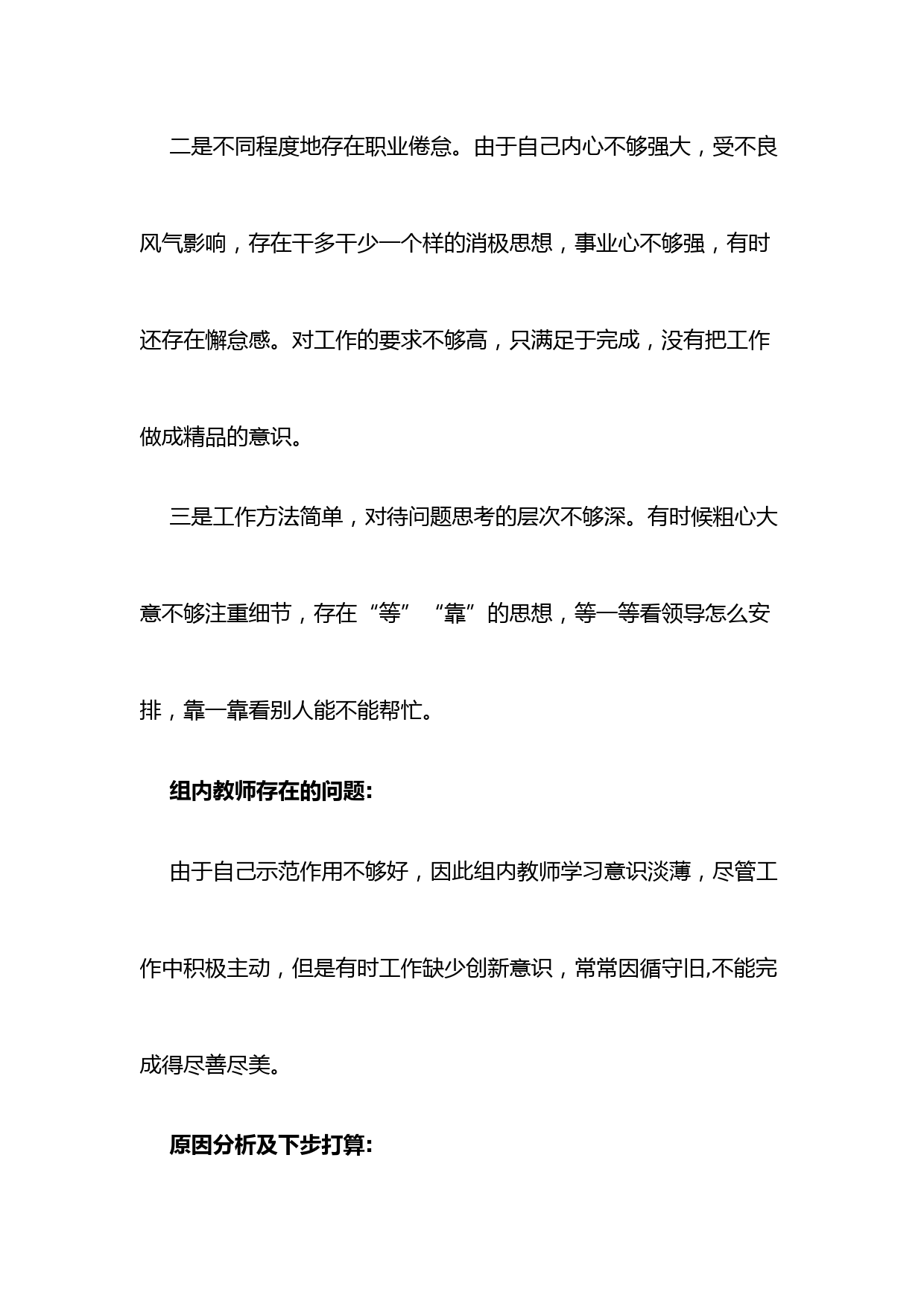 二是不同程度地存在职业倦怠。由于自己内心不够强大，受不良风气影响，存在干多干少一个样的消极思想，事业心不够强，有时还存在懈怠感。对工作的要求不够高，只满足于完成，没有把工作做成精品的意识。

三是工作方法简单，对待问题思考的层次不够深。有时候粗心大意不够注重细节，存在“等”“靠”的思想，等一等看领导怎么安排，靠一靠看别人能不能帮忙。

组内教师存在的问题:

由于自己示范作用不够好，因此组内教师学习意识淡薄，尽管工作中积极主动，但是有时工作缺少创新意识，常常因循守旧,不能完成得尽善尽美。

原因分析及下步打算: